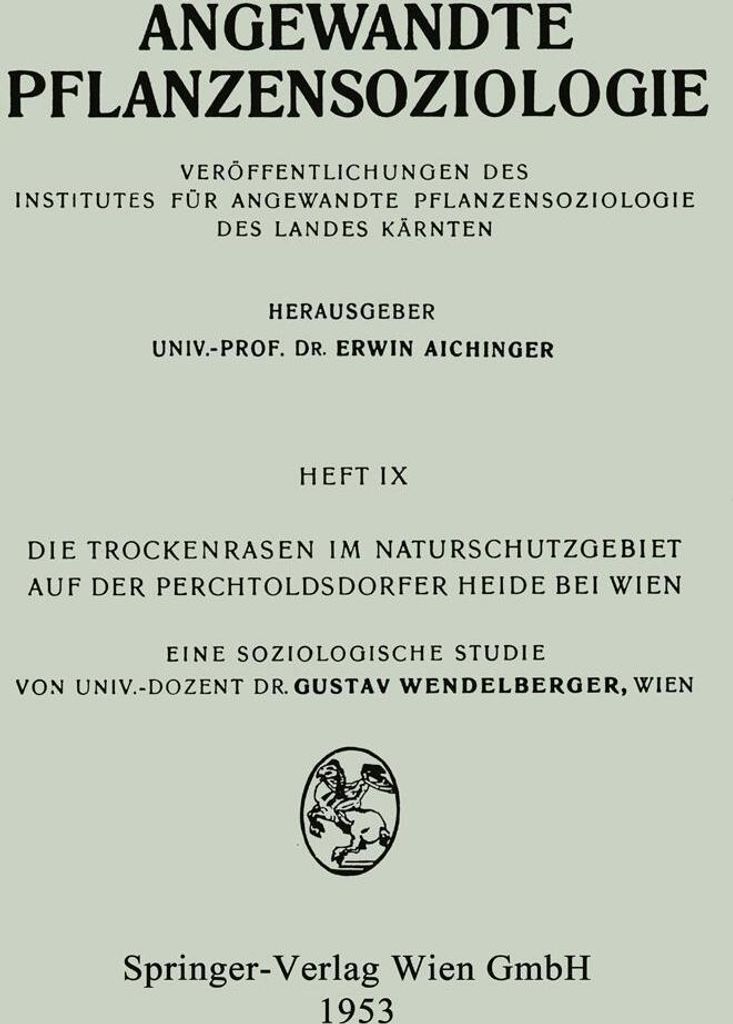 ANGEWANDTE
PFLANZENSOZIOLOGIE

VERÖFFENTLICHUNGEN DES
INSTITUTES FÜR ANGEWANDTE PFLANZENSOZIOLOGIE
DES LANDES KÄRNTEN

HERAUSGEBER
UNIV.-PROF. DR. ERWIN AICHINGER

HEFT IX

DIE TROCKENRASEN IM NATURSCHUTZGEBIET
AUF DER PERCHTOLDSDORFER HEIDE BEI WIEN

EINE SOZIOLOGISCHE STUDIE
VON UNIV.-DOZENT DR. GUSTAV WENDELBERGER, WIEN

Springer-Verlag Wien GmbH
1953